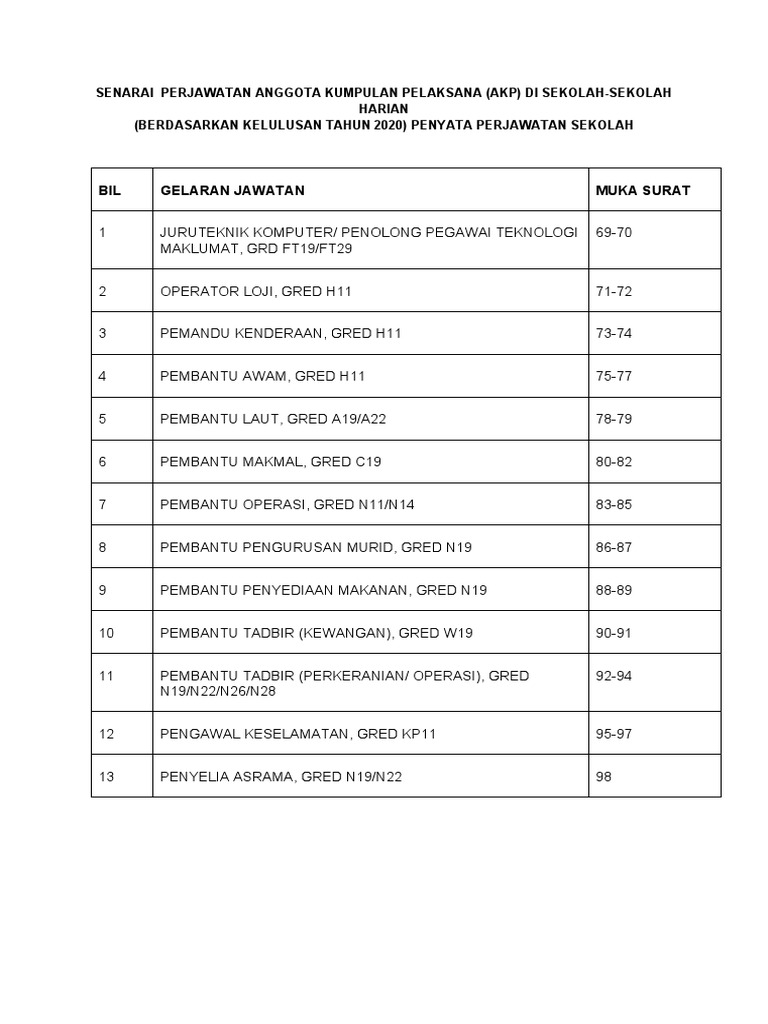 SENARAI PERJAWATAN ANGGOTA KUMPULAN PELAKSANA (AKP) DI SEKOLAH-SEKOLAH HARIAN
(BERDASARKAN KELULUSAN TAHUN 2020) PENYATA PERJAWATAN SEKOLAH

| BIL | GELARAN JAWATAN | MUKA SURAT |
|---|---|---|
| 1 | JURUTEKNIK KOMPUTER/ PENOLONG PEGAWAI TEKNOLOGI MAKLUMAT, GRD FT19/FT29 | 69-70 |
| 2 | OPERATOR LOJI, GRED H11 | 71-72 |
| 3 | PEMANDU KENDERAAN, GRED H11 | 73-74 |
| 4 | PEMBANTU AWAM, GRED H11 | 75-77 |
| 5 | PEMBANTU LAUT, GRED A19/A22 | 78-79 |
| 6 | PEMBANTU MAKMAL, GRED C19 | 80-82 |
| 7 | PEMBANTU OPERASI, GRED N11/N14 | 83-85 |
| 8 | PEMBANTU PENGURUSAN MURID, GRED N19 | 86-87 |
| 9 | PEMBANTU PENYEDIAAN MAKANAN, GRED N19 | 88-89 |
| 10 | PEMBANTU TADBIR (KEWANGAN), GRED W19 | 90-91 |
| 11 | PEMBANTU TADBIR (PERKERANIAN/ OPERASI), GRED N19/N22/N26/N28 | 92-94 |
| 12 | PENGAWAL KESELAMATAN, GRED KP11 | 95-97 |
| 13 | PENYELIA ASRAMA, GRED N19/N22 | 98 |